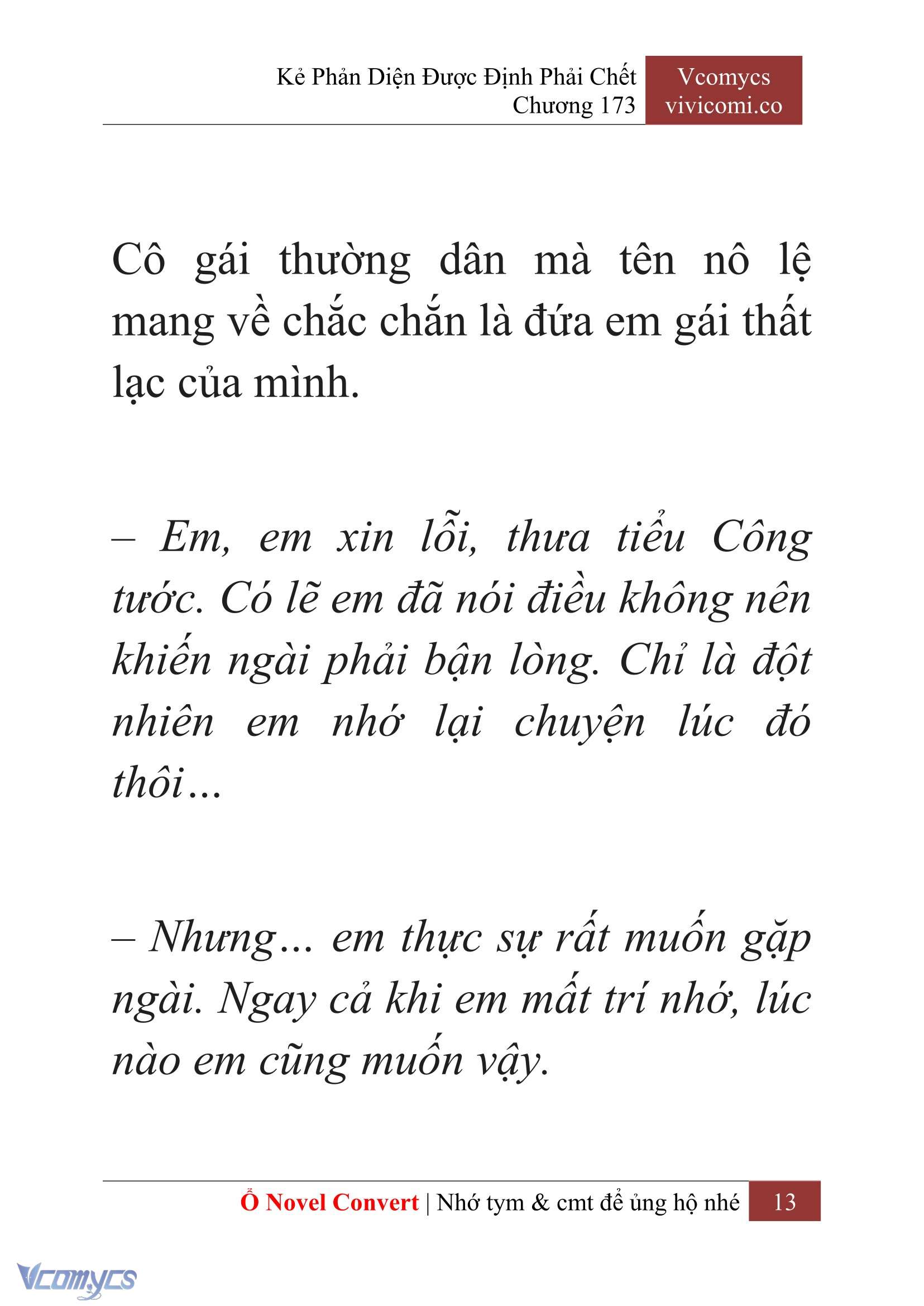 Kẻ Phản Diện Được Định Phải Chết
Chương 173

Vcomycs
vivicomi.co

Cô gái thường dân mà tên nô lệ mang về chắc chắn là đứa em gái thất lạc của mình.

– Em, em xin lỗi, thưa tiểu Công tước. Có lẽ em đã nói điều không nên khiến ngài phải bận lòng. Chỉ là đột nhiên em nhớ lại chuyện lúc đó thôi…

– Nhưng… em thực sự rất muốn gặp ngài. Ngay cả khi em mất trí nhớ, lúc nào em cũng muốn vậy.

Ổ Novel Convert | Nhớ tym & cmt để ủng hộ nhé 13

Vcomycs